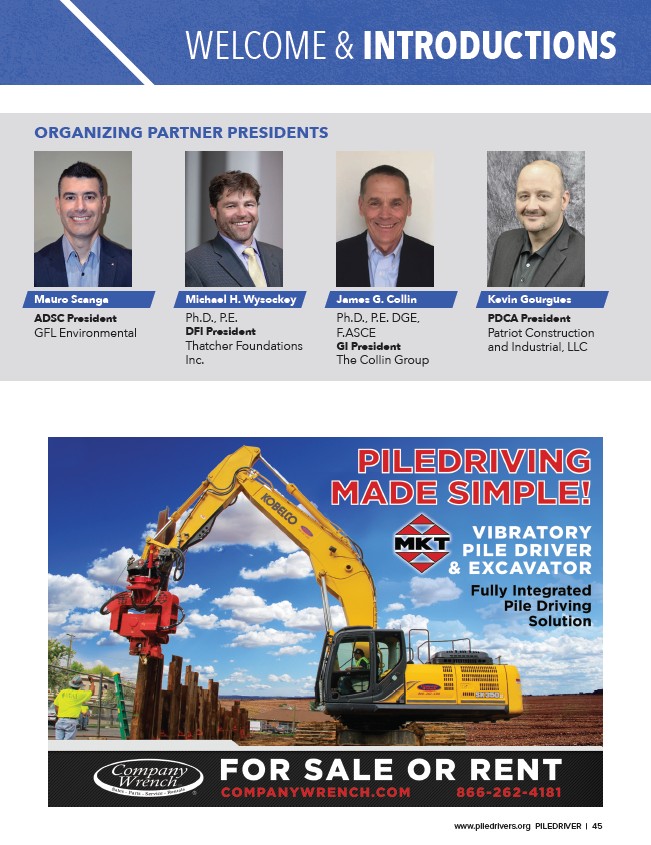 WELCOME & INTRODUCTIONS

ORGANIZING PARTNER PRESIDENTS

Mauro Scanga
ADSC President
GFL Environmental

Michael H. Wysockey
Ph.D., P.E.
DFI President
Thatcher Foundations Inc.

James G. Collin
Ph.D., P.E. DGE, F.ASCE
GI President
The Collin Group

Kevin Gourgues
PDCA President
Patriot Construction and Industrial, LLC

PILEDRIVING MADE SIMPLE!

MKT

VIBRATORY PILE DRIVER & EXCAVATOR

Fully Integrated Pile Driving Solution

KOBELCO

Company Wrench
Sales - Parts - Service - Rentals

FOR SALE OR RENT
COMPANYWRENCH.COM 866-262-4181

www.piledrivers.org PILEDRIVER | 45